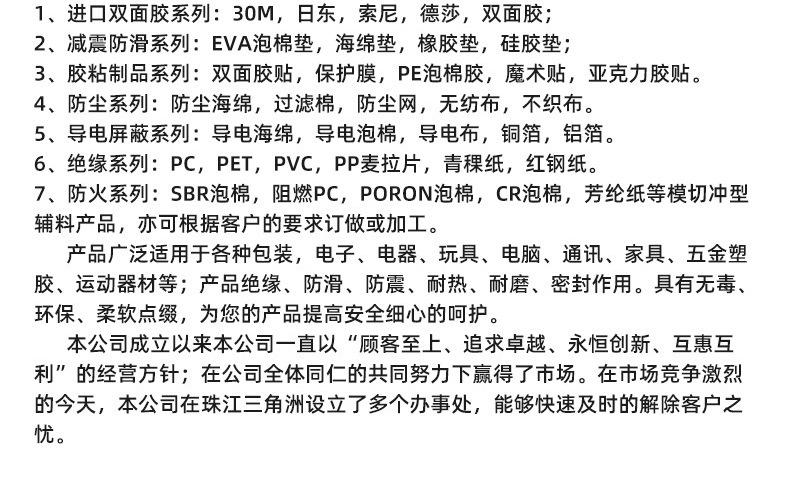 1、进口双面胶系列：30M，日东，索尼，德莎，双面胶；
2、减震防滑系列：EVA泡棉垫，海绵垫，橡胶垫，硅胶垫；
3、胶粘制品系列：双面胶贴，保护膜，PE泡棉胶，魔术贴，亚克力胶贴。
4、防尘系列：防尘海绵，过滤棉，防尘网，无纺布，不织布。
5、导电屏蔽系列：导电海绵，导电泡棉，导电布，铜箔，铝箔。
6、绝缘系列：PC，PET，PVC，PP麦拉片，青稞纸，红钢纸。
7、防火系列：SBR泡棉，阻燃PC，PORON泡棉，CR泡棉，芳纶纸等模切冲型辅料产品，亦可根据客户的要求订做或加工。

产品广泛适用于各种包装，电子、电器、玩具、电脑、通讯、家具、五金塑胶、运动器材等；产品绝缘、防滑、防震、耐热、耐磨、密封作用。具有无毒、环保、柔软点缀，为您的产品提高安全细心的呵护。

本公司成立以来本公司一直以“顾客至上、追求卓越、永恒创新、互惠互利”的经营方针；在公司全体同仁的共同努力下赢得了市场。在市场竞争激烈的今天，本公司在珠江三角洲设立了多个办事处，能够快速及时的解除客户之忧。